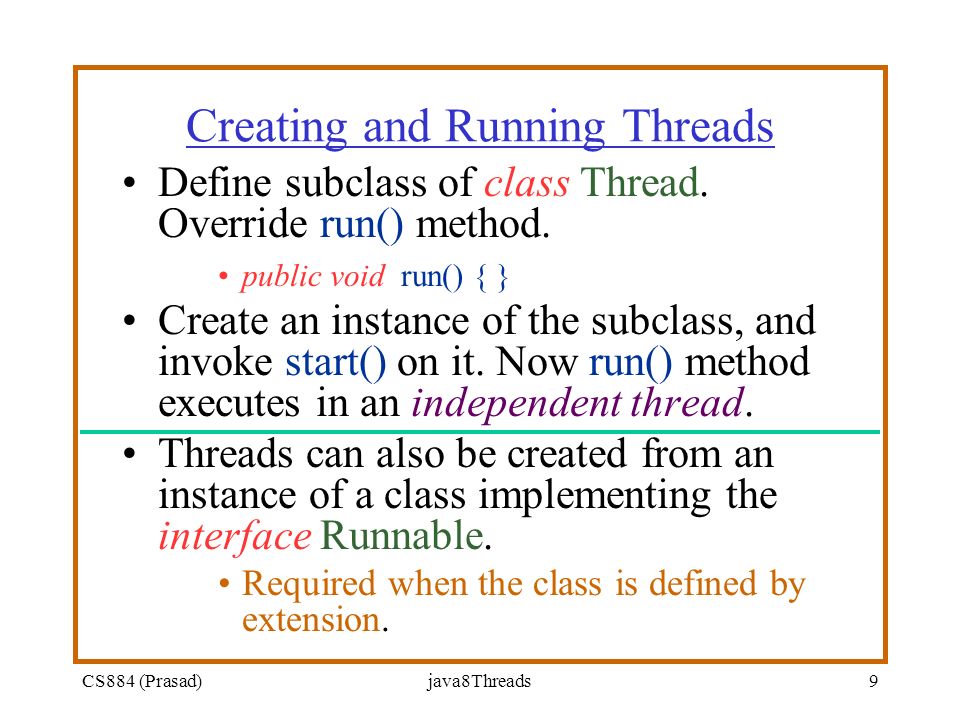 Creating and Running Threads

• Define subclass of class Thread. Override run() method.

• public void run() { }

• Create an instance of the subclass, and invoke start() on it. Now run() method executes in an independent thread.

• Threads can also be created from an instance of a class implementing the interface Runnable.

• Required when the class is defined by extension.

CS884 (Prasad) java8Threads 9